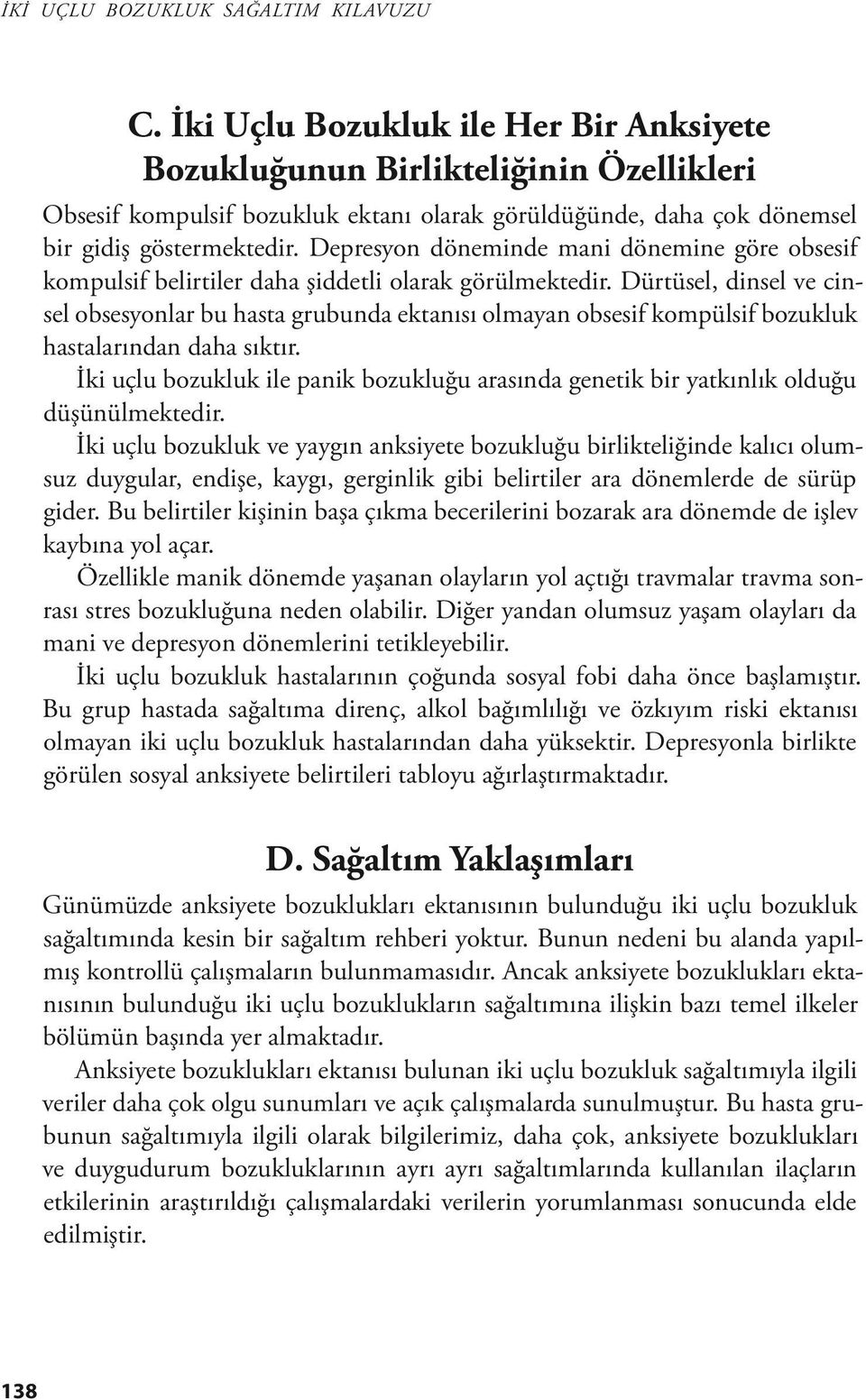 İKİ UÇLU BOZUKLUK SAĞALTIM KILAVUZU

C. İki Uçlu Bozukluk ile Her Bir Anksiyete Bozukluğunun Birlikteliğinin Özellikleri

Obsesif kompulsif bozukluk ektanı olarak görüldüğünde, daha çok dönemsel bir gidiş göstermektedir. Depresyon döneminde mani dönemine göre obsesif kompulsif belirtiler daha şiddetli olarak görülmektedir. Dürtüsel, dinsel ve cinsel obsesyonlar bu hasta grubunda ektanısı olmayan obsesif kompülsif bozukluk hastalarından daha sıktır.

İki uçlu bozukluk ile panik bozukluğu arasında genetik bir yatkınlık olduğu düşünülmektedir.

İki uçlu bozukluk ve yaygın anksiyete bozukluğu birlikteliğinde kalıcı olumsuz duygular, endişe, kaygı, gerginlik gibi belirtiler ara dönemlerde de sürüp gider. Bu belirtiler kişinin başa çıkma becerilerini bozarak ara dönemde de işlev kaybına yol açar.

Özellikle manik dönemde yaşanan olayların yol açtığı travmalar travma sonrası stres bozukluğuna neden olabilir. Diğer yandan olumsuz yaşam olayları da mani ve depresyon dönemlerini tetikleyebilir.

İki uçlu bozukluk hastalarının çoğunda sosyal fobi daha önce başlamıştır. Bu grup hastada sağaltıma direnç, alkol bağımlılığı ve özkıyım riski ektanısı olmayan iki uçlu bozukluk hastalarından daha yüksektir. Depresyonla birlikte görülen sosyal anksiyete belirtileri tabloyu ağırlaştırmaktadır.

D. Sağaltım Yaklaşımları

Günümüzde anksiyete bozuklukları ektanısının bulunduğu iki uçlu bozukluk sağaltımında kesin bir sağaltım rehberi yoktur. Bunun nedeni bu alanda yapılmış kontrollü çalışmaların bulunmamasıdır. Ancak anksiyete bozuklukları ektanısının bulunduğu iki uçlu bozuklukların sağaltımına ilişkin bazı temel ilkeler bölümün başında yer almaktadır.

Anksiyete bozuklukları ektanısı bulunan iki uçlu bozukluk sağaltımıyla ilgili veriler daha çok olgu sunumları ve açık çalışmalarda sunulmuştur. Bu hasta grubunun sağaltımıyla ilgili olarak bilgilerimiz, daha çok, anksiyete bozuklukları ve duygudurum bozukluklarının ayrı ayrı sağaltımlarında kullanılan ilaçların etkilerinin araştırıldığı çalışmalardaki verilerin yorumlanması sonucunda elde edilmiştir.

138